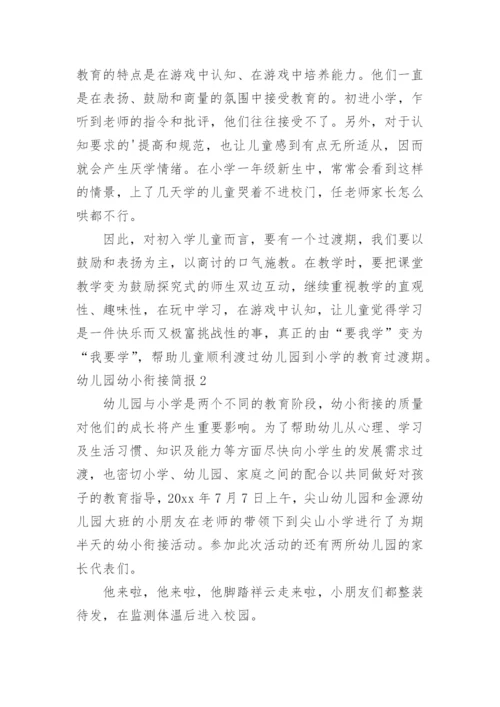 教育的特点是在游戏中认知、在游戏中培养能力。他们一直是在表扬、鼓励和商量的氛围中接受教育的。初进小学，乍听到老师的指令和批评，他们往往接受不了。另外，对于认知要求的'提高和规范，也让儿童感到有点无所适从，因而就会产生厌学情绪。在小学一年级新生中，常常会看到这样的情景，上了几天学的儿童哭着不进校门，任老师家长怎么哄都不行。

因此，对初入学儿童而言，要有一个过渡期，我们要以鼓励和表扬为主，以商讨的口气施教。在教学时，要把课堂教学变为鼓励探究式的师生双边互动，继续重视教学的直观性、趣味性，在玩中学习，在游戏中认知，让儿童觉得学习是一件快乐而又极富挑战性的事，真正的由“要我学”变为“我要学”，帮助儿童顺利渡过幼儿园到小学的教育过渡期。

幼儿园幼小衔接简报 2

幼儿园与小学是两个不同的教育阶段，幼小衔接的质量对他们的成长将产生重要影响。为了帮助幼儿从心理、学习及生活习惯、知识及能力等方面尽快向小学生的发展需求过渡，也密切小学、幼儿园、家庭之间的配合以共同做好对孩子的教育指导，20xx 年 7 月 7 日上午，尖山幼儿园和金源幼儿园大班的小朋友在老师的带领下到尖山小学进行了为期半天的幼小衔接活动。参加此次活动的还有两所幼儿园的家长代表们。

他来啦，他来啦，他脚踏祥云走来啦，小朋友们都整装待发，在监测体温后进入校园。